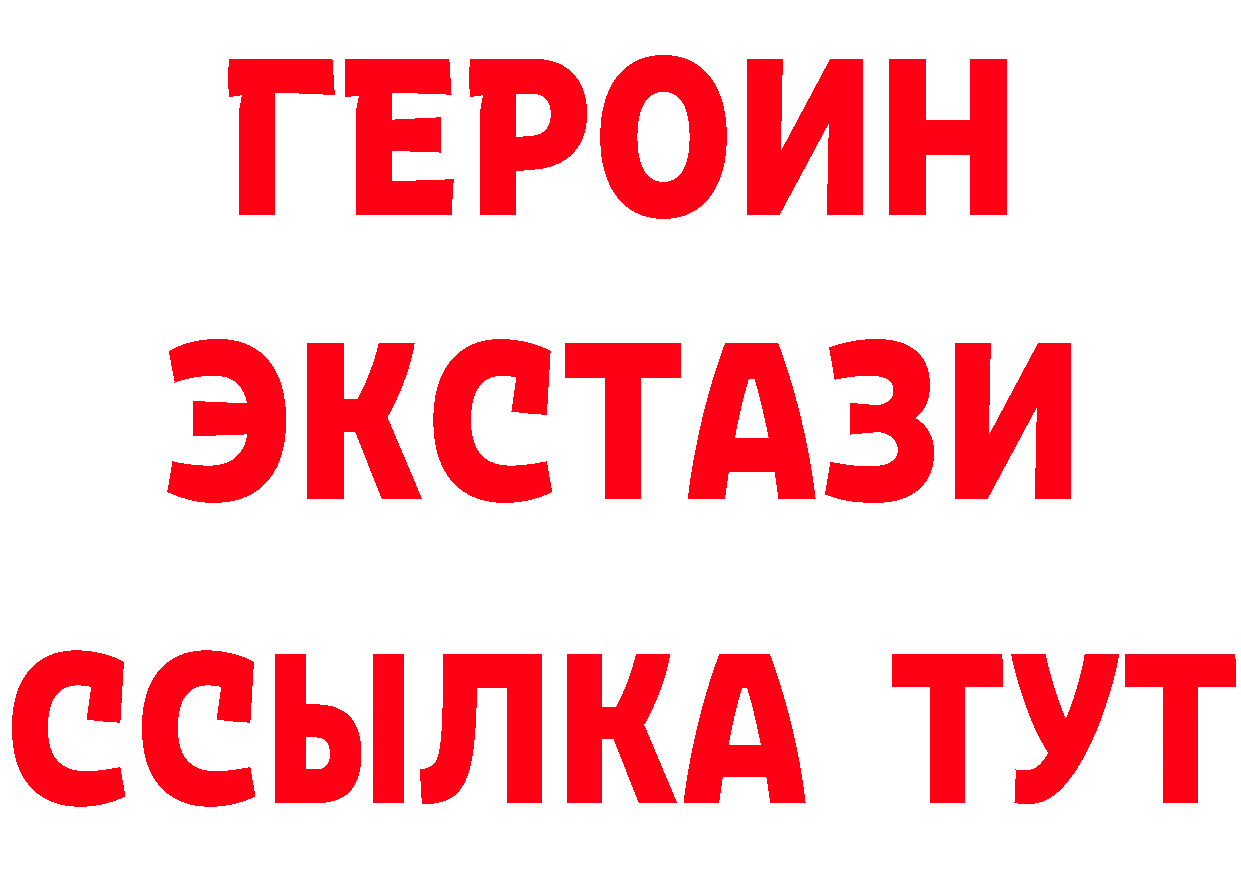 ГЕРОИН
ЭКСТАЗИ
ССЫЛКА ТУТ